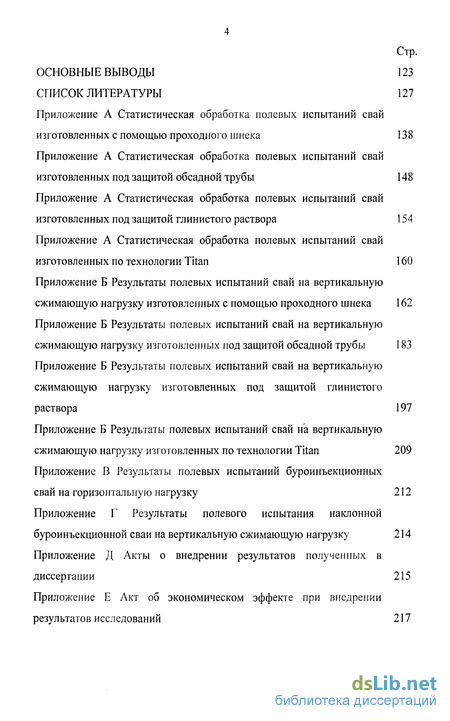 4

Стр.

ОСНОВНЫЕ ВЫВОДЫ 123

СПИСОК ЛИТЕРАТУРЫ 127

Приложение А Статистическая обработка полевых испытаний свай изготовленных с помощью проходного шнека 138

Приложение А Статистическая обработка полевых испытаний свай изготовленных под защитой обсадной трубы 148

Приложение А Статистическая обработка полевых испытаний свай изготовленных под защитой глинистого раствора 154

Приложение А Статистическая обработка полевых испытаний свай изготовленных по технологии Titan 160

Приложение Б Результаты полевых испытаний свай на вертикальную сжимающую нагрузку изготовленных с помощью проходного шнека 162

Приложение Б Результаты полевых испытаний свай на вертикальную сжимающую нагрузку изготовленных под защитой обсадной трубы 183

Приложение Б Результаты полевых испытаний свай на вертикальную сжимающую нагрузку изготовленных под защитой глинистого раствора 197

Приложение Б Результаты полевых испытаний свай на вертикальную сжимающую нагрузку изготовленных по технологии Titan 209

Приложение В Результаты полевых испытаний буроинъекционных свай на горизонтальную нагрузку 212

Приложение Г Результаты полевого испытания наклонной буроинъекционной сваи на вертикальную сжимающую нагрузку 214

Приложение Д Акты о внедрении результатов полученных в диссертации 215

Приложение Е Акт об экономическом эффекте при внедрении результатов исследований 217

dsLib.net
библиотека диссертаций